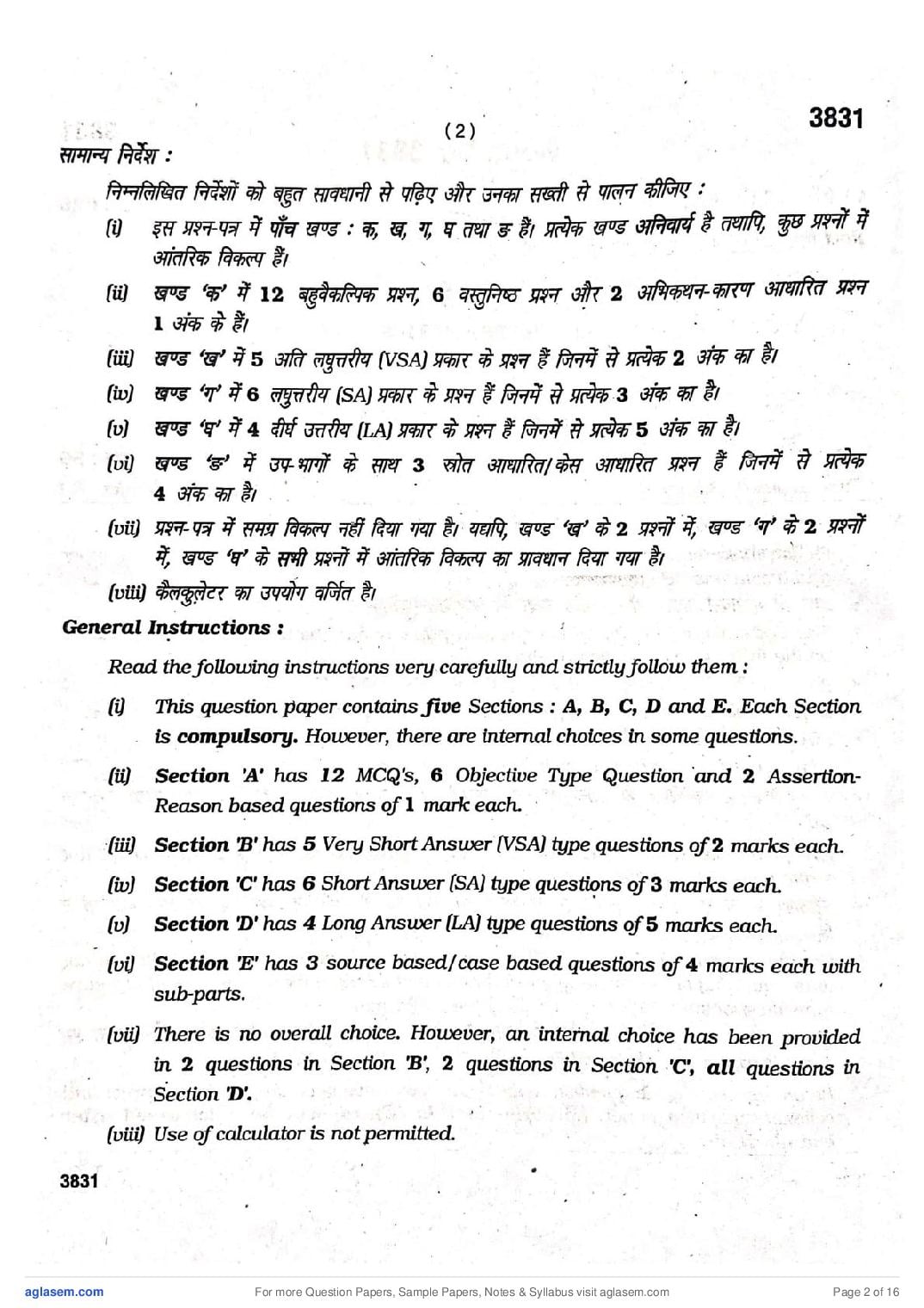 ( 2 )

3831

सामान्य निर्देश :

निम्नलिखित निर्देशों को बहुत सावधानी से पढ़िए और उनका सख्ती से पालन कीजिए :

(i) इस प्रश्न-पत्र में पाँच खण्ड : क, ख, ग, घ तथा ङ हैं। प्रत्येक खण्ड अनिवार्य है तथापि, कुछ प्रश्नों में आंतरिक विकल्प हैं।

(ii) खण्ड 'क' में 12 बहुवैकल्पिक प्रश्न, 6 वस्तुनिष्ठ प्रश्न और 2 अभिकथन-कारण आधारित प्रश्न 1 अंक के हैं।

(iii) खण्ड 'ख' में 5 अति लघुत्तरीय (VSA) प्रकार के प्रश्न हैं जिनमें से प्रत्येक 2 अंक का है।

(iv) खण्ड 'ग' में 6 लघुत्तरीय (SA) प्रकार के प्रश्न हैं जिनमें से प्रत्येक 3 अंक का है।

(v) खण्ड 'घ' में 4 दीर्घ उत्तरीय (LA) प्रकार के प्रश्न हैं जिनमें से प्रत्येक 5 अंक का है।

(vi) खण्ड 'ङ' में उप-भागों के साथ 3 स्रोत आधारित/केस आधारित प्रश्न हैं जिनमें से प्रत्येक 4 अंक का है।

(vii) प्रश्न-पत्र में समग्र विकल्प नहीं दिया गया है। यद्यपि, खण्ड 'ख' के 2 प्रश्नों में, खण्ड 'ग' के 2 प्रश्नों में, खण्ड 'घ' के सभी प्रश्नों में आंतरिक विकल्प का प्रावधान दिया गया है।

(viii) कैलकुलेटर का उपयोग वर्जित है।

General Instructions :

Read the following instructions very carefully and strictly follow them :

(i) This question paper contains five Sections : A, B, C, D and E. Each Section is compulsory. However, there are internal choices in some questions.

(ii) Section 'A' has 12 MCQ's, 6 Objective Type Question and 2 Assertion-Reason based questions of 1 mark each.

(iii) Section 'B' has 5 Very Short Answer (VSA) type questions of 2 marks each.

(iv) Section 'C' has 6 Short Answer (SA) type questions of 3 marks each.

(v) Section 'D' has 4 Long Answer (LA) type questions of 5 marks each.

(vi) Section 'E' has 3 source based/case based questions of 4 marks each with sub-parts.

(vii) There is no overall choice. However, an internal choice has been provided in 2 questions in Section 'B', 2 questions in Section 'C', all questions in Section 'D'.

(viii) Use of calculator is not permitted.

3831

aglasem.com For more Question Papers, Sample Papers, Notes & Syllabus visit aglasem.com Page 2 of 16